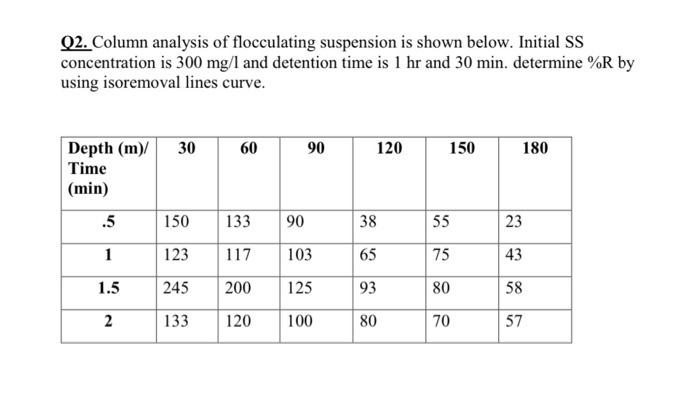 Q2. Column analysis of flocculating suspension is shown below. Initial SS concentration is 300 mg/l and detention time is 1 hr and 30 min. determine %R by using isoremoval lines curve.

| Depth (m)/ Time (min) | 30 | 60 | 90 | 120 | 150 | 180 |
|---|---|---|---|---|---|---|
| .5 | 150 | 133 | 90 | 38 | 55 | 23 |
| 1 | 123 | 117 | 103 | 65 | 75 | 43 |
| 1.5 | 245 | 200 | 125 | 93 | 80 | 58 |
| 2 | 133 | 120 | 100 | 80 | 70 | 57 |